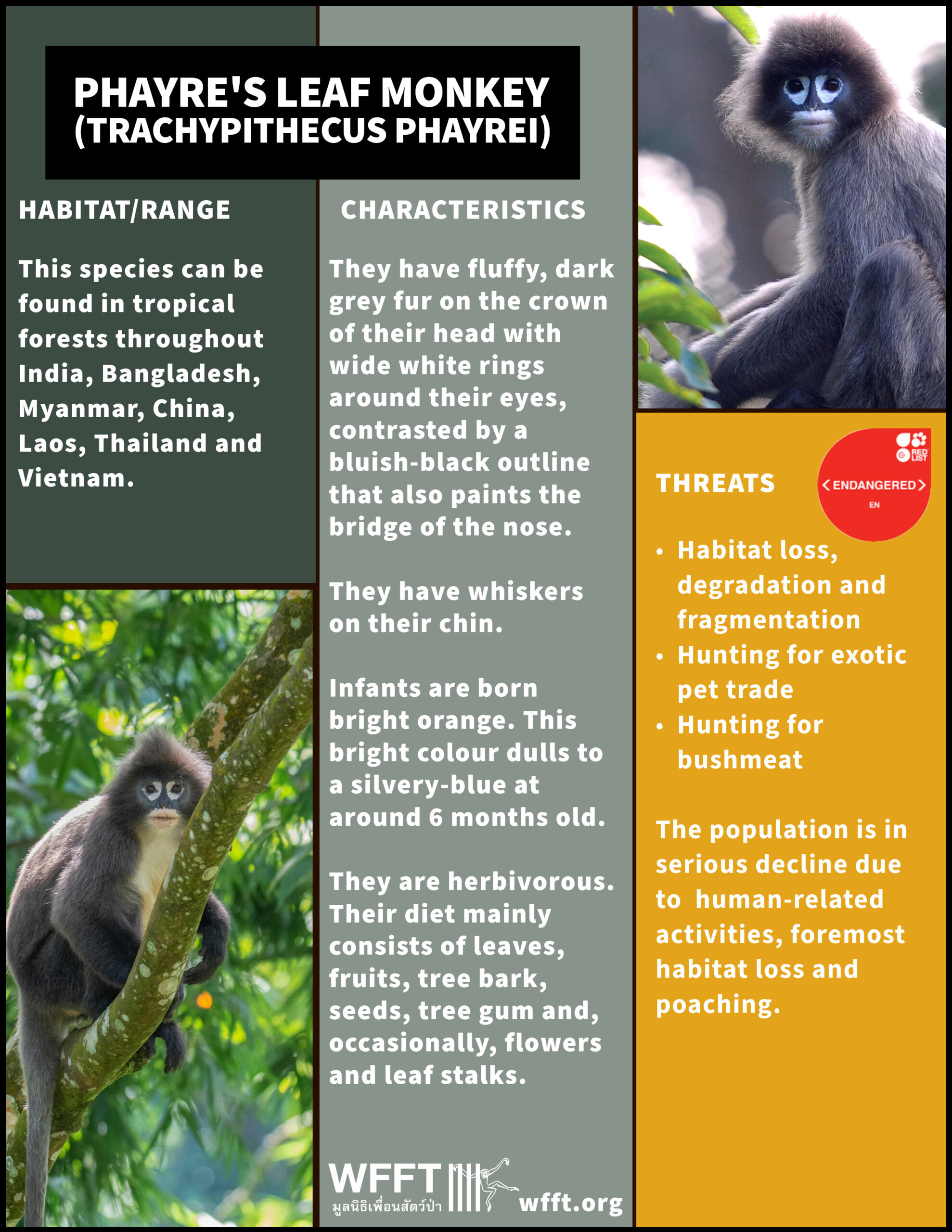 PHAYRE'S LEAF MONKEY
(TRACHYPITHECUS PHAYREI)

HABITAT/RANGE

This species can be found in tropical forests throughout India, Bangladesh, Myanmar, China, Laos, Thailand and Vietnam.

CHARACTERISTICS

They have fluffy, dark grey fur on the crown of their head with wide white rings around their eyes, contrasted by a bluish-black outline that also paints the bridge of the nose.

They have whiskers on their chin.

Infants are born bright orange. This bright colour dulls to a silvery-blue at around 6 months old.

They are herbivorous. Their diet mainly consists of leaves, fruits, tree bark, seeds, tree gum and, occasionally, flowers and leaf stalks.

WFFT
มูลนิธิเพื่อนสัตว์ป่า
wfft.org

THREATS

RED LIST
ENDANGERED
EN

• Habitat loss, degradation and fragmentation
• Hunting for exotic pet trade
• Hunting for bushmeat

The population is in serious decline due to  human-related activities, foremost habitat loss and poaching.